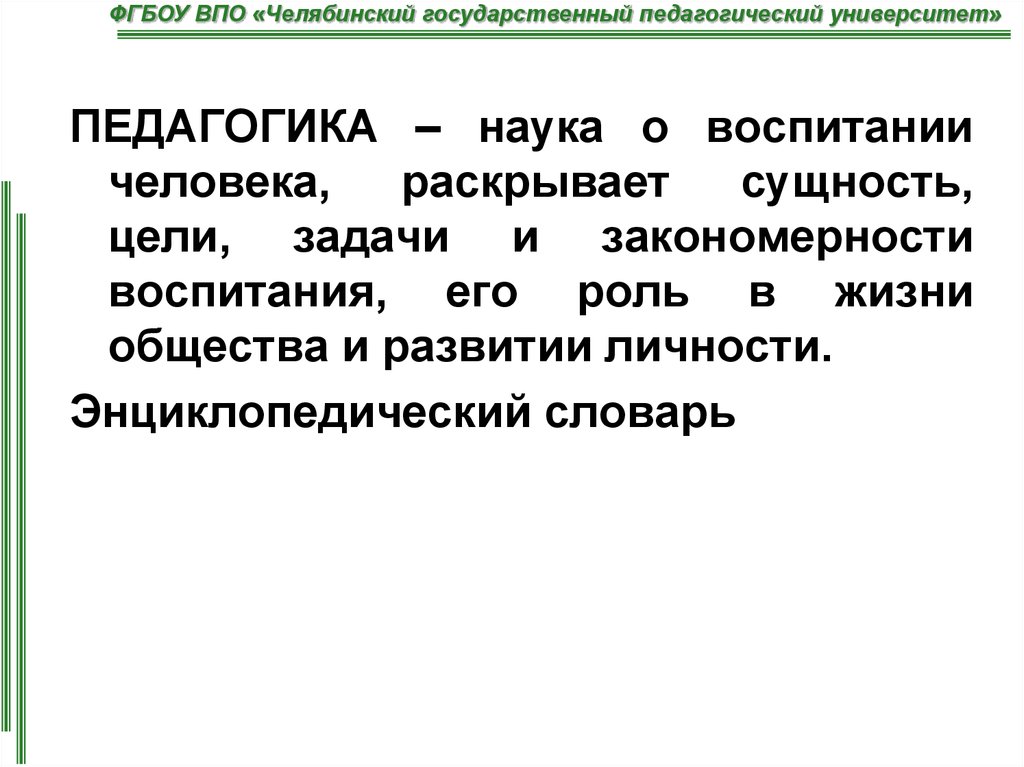 ФГБОУ ВПО «Челябинский государственный педагогический университет»

ПЕДАГОГИКА – наука о воспитании человека, раскрывает сущность, цели, задачи и закономерности воспитания, его роль в жизни общества и развитии личности.

Энциклопедический словарь